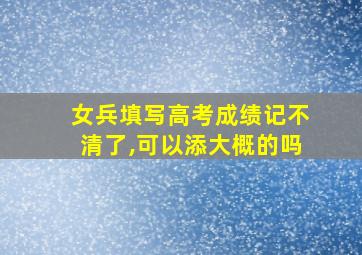 女兵填写高考成绩记不清了,可以添大概的吗